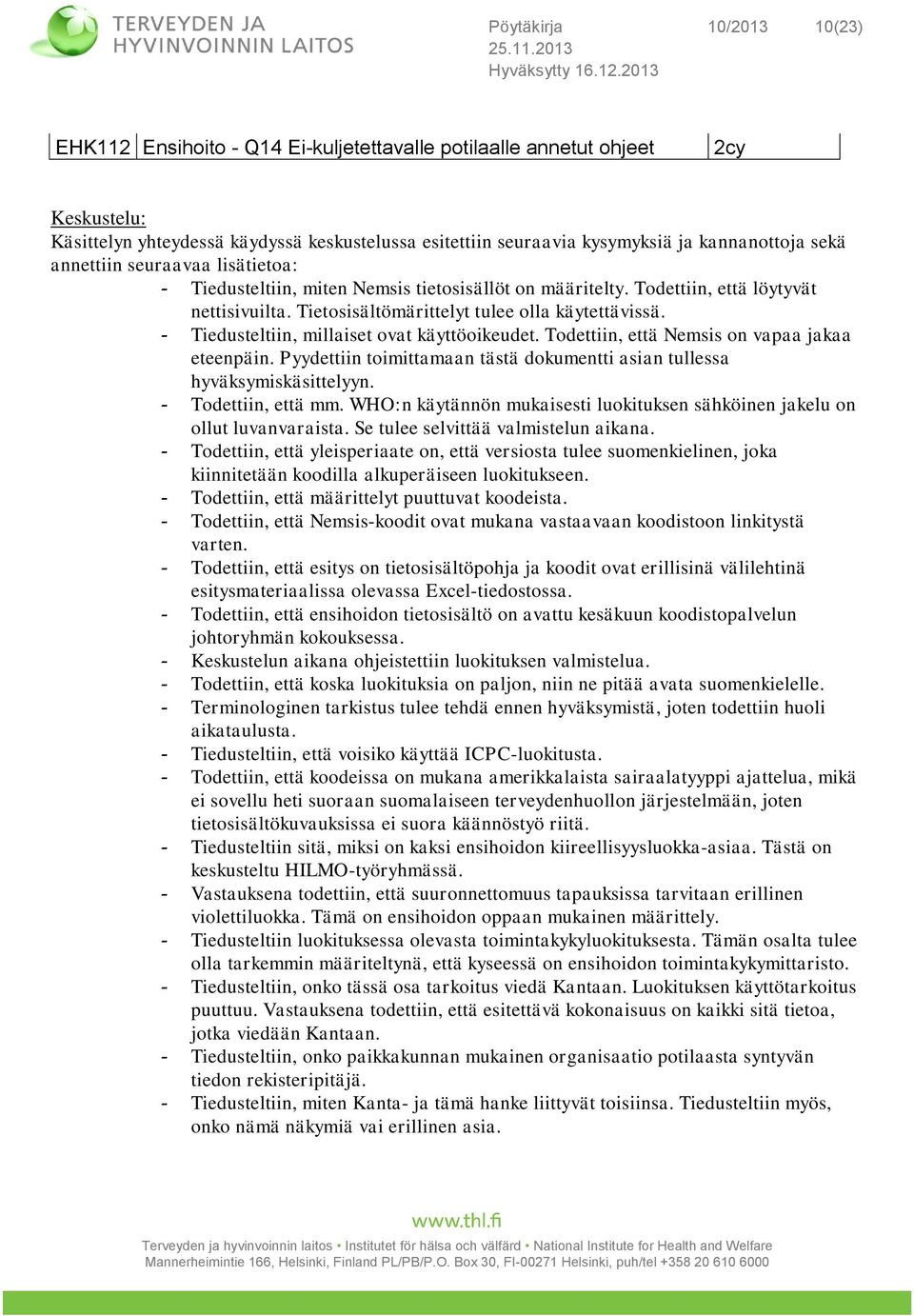 TERVEYDEN JA HYVINVOINNIN LAITOS

Pöytäkirja 10/2013 10(23)
25.11.2013
Hyväksytty 16.12.2013

| EHK112 | Ensihoito - Q14 Ei-kuljetettavalle potilaalle annetut ohjeet | 2cy |
|---|---|---|

Keskustelu:
Käsittelyn yhteydessä käydyssä keskustelussa esitettiin seuraavia kysymyksiä ja kannanottoja sekä annettiin seuraavaa lisätietoa:

- Tiedusteltiin, miten Nemsis tietosisällöt on määritelty. Todettiin, että löytyvät nettisivuilta. Tietosisältömärittelyt tulee olla käytettävissä.
- Tiedusteltiin, millaiset ovat käyttöoikeudet. Todettiin, että Nemsis on vapaa jakaa eteenpäin. Pyydettiin toimittamaan tästä dokumentti asian tullessa hyväksymiskäsittelyyn.
- Todettiin, että mm. WHO:n käytännön mukaisesti luokituksen sähköinen jakelu on ollut luvanvaraista. Se tulee selvittää valmistelun aikana.
- Todettiin, että yleisperiaate on, että versiosta tulee suomenkielinen, joka kiinnitetään koodilla alkuperäiseen luokitukseen.
- Todettiin, että määrittelyt puuttuvat koodeista.
- Todettiin, että Nemsis-koodit ovat mukana vastaavaan koodistoon linkitystä varten.
- Todettiin, että esitys on tietosisältöpohja ja koodit ovat erillisinä välilehtinä esitysmateriaalissa olevassa Excel-tiedostossa.
- Todettiin, että ensihoidon tietosisältö on avattu kesäkuun koodistopalvelun johtoryhmän kokouksessa.
- Keskustelun aikana ohjeistettiin luokituksen valmistelua.
- Todettiin, että koska luokituksia on paljon, niin ne pitää avata suomenkielelle.
- Terminologinen tarkistus tulee tehdä ennen hyväksymistä, joten todettiin huoli aikataulusta.
- Tiedusteltiin, että voisiko käyttää ICPC-luokitusta.
- Todettiin, että koodeissa on mukana amerikkalaista sairaalatyyppi ajattelua, mikä ei sovellu heti suoraan suomalaiseen terveydenhuollon järjestelmään, joten tietosisältökuvauksissa ei suora käännöstyö riitä.
- Tiedusteltiin sitä, miksi on kaksi ensihoidon kiireellisyysluokka-asiaa. Tästä on keskusteltu HILMO-työryhmässä.
- Vastauksena todettiin, että suuronnettomuus tapauksissa tarvitaan erillinen violettiluokka. Tämä on ensihoidon oppaan mukainen määrittely.
- Tiedusteltiin luokituksessa olevasta toimintakykyluokituksesta. Tämän osalta tulee olla tarkemmin määriteltynä, että kyseessä on ensihoidon toimintakykymittaristo.
- Tiedusteltiin, onko tässä osa tarkoitus viedä Kantaan. Luokituksen käyttötarkoitus puuttuu. Vastauksena todettiin, että esitettävä kokonaisuus on kaikki sitä tietoa, jotka viedään Kantaan.
- Tiedusteltiin, onko paikkakunnan mukainen organisaatio potilaasta syntyvän tiedon rekisteripitäjä.
- Tiedusteltiin, miten Kanta- ja tämä hanke liittyvät toisiinsa. Tiedusteltiin myös, onko nämä näkymiä vai erillinen asia.

www.thl.fi
Terveyden ja hyvinvoinnin laitos • Institutet för hälsa och välfärd • National Institute for Health and Welfare
Mannerheimintie 166, Helsinki, Finland PL/PB/P.O. Box 30, FI-00271 Helsinki, puh/tel +358 20 610 6000